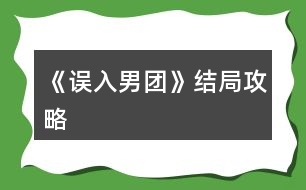 《误入男团》结局攻略